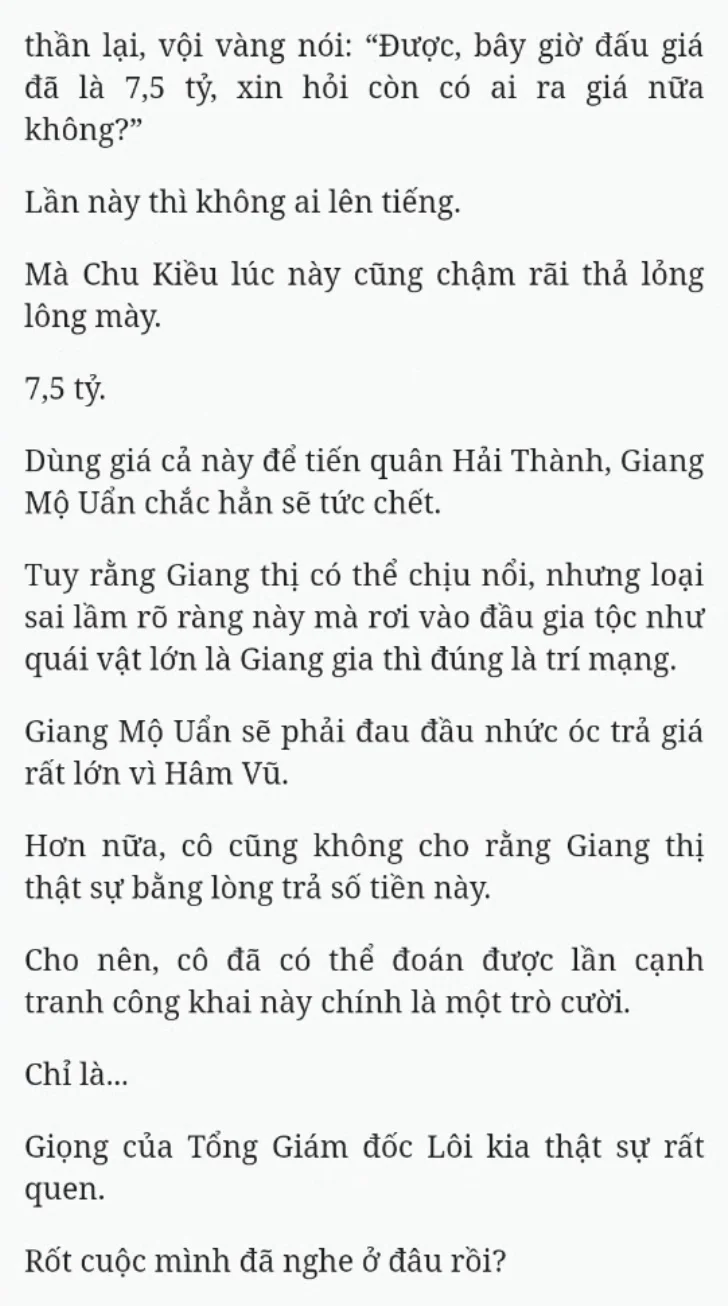 thần lại, vội vàng nói: “Được, bây giờ đấu giá đã là 7,5 tỷ, xin hỏi còn có ai ra giá nữa không?”

Lần này thì không ai lên tiếng.

Mà Chu Kiều lúc này cũng chậm rãi thả lỏng lông mày.

7,5 tỷ.

Dùng giá cả này để tiến quân Hải Thành, Giang Mộ Uẩn chắc hẳn sẽ tức chết.

Tuy rằng Giang thị có thể chịu nổi, nhưng loại sai lầm rõ ràng này mà rơi vào đầu gia tộc như quái vật lớn là Giang gia thì đúng là trí mạng.

Giang Mộ Uẩn sẽ phải đau đầu nhức óc trả giá rất lớn vì Hâm Vũ.

Hơn nữa, cô cũng không cho rằng Giang thị thật sự bằng lòng trả số tiền này.

Cho nên, cô đã có thể đoán được lần cạnh tranh công khai này chính là một trò cười.

Chỉ là...

Giọng của Tổng Giám đốc Lôi kia thật sự rất quen.

Rốt cuộc mình đã nghe ở đâu rồi?